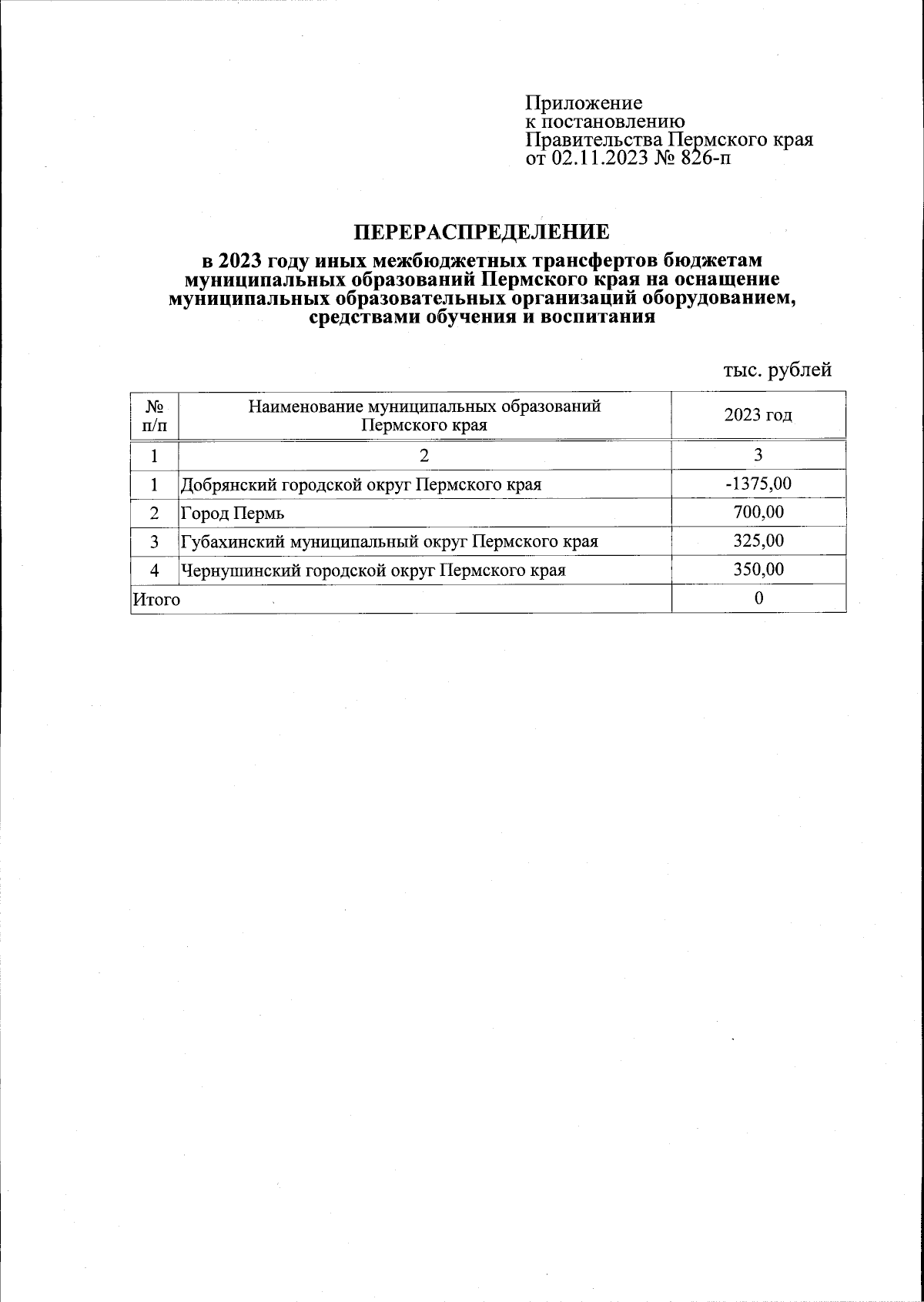 Приложение
к постановлению
Правительства Пермского края
от 02.11.2023 № 826-п

ПЕРЕРАСПРЕДЕЛЕНИЕ
в 2023 году иных межбюджетных трансфертов бюджетам муниципальных образований Пермского края на оснащение муниципальных образовательных организаций оборудованием, средствами обучения и воспитания

тыс. рублей

| № п/п | Наименование муниципальных образований Пермского края | 2023 год |
|---|---|---|
| 1 | 2 | 3 |
| 1 | Добрянский городской округ Пермского края | -1375,00 |
| 2 | Город Пермь | 700,00 |
| 3 | Губахинский муниципальный округ Пермского края | 325,00 |
| 4 | Чернушинский городской округ Пермского края | 350,00 |
| Итого | | 0 |